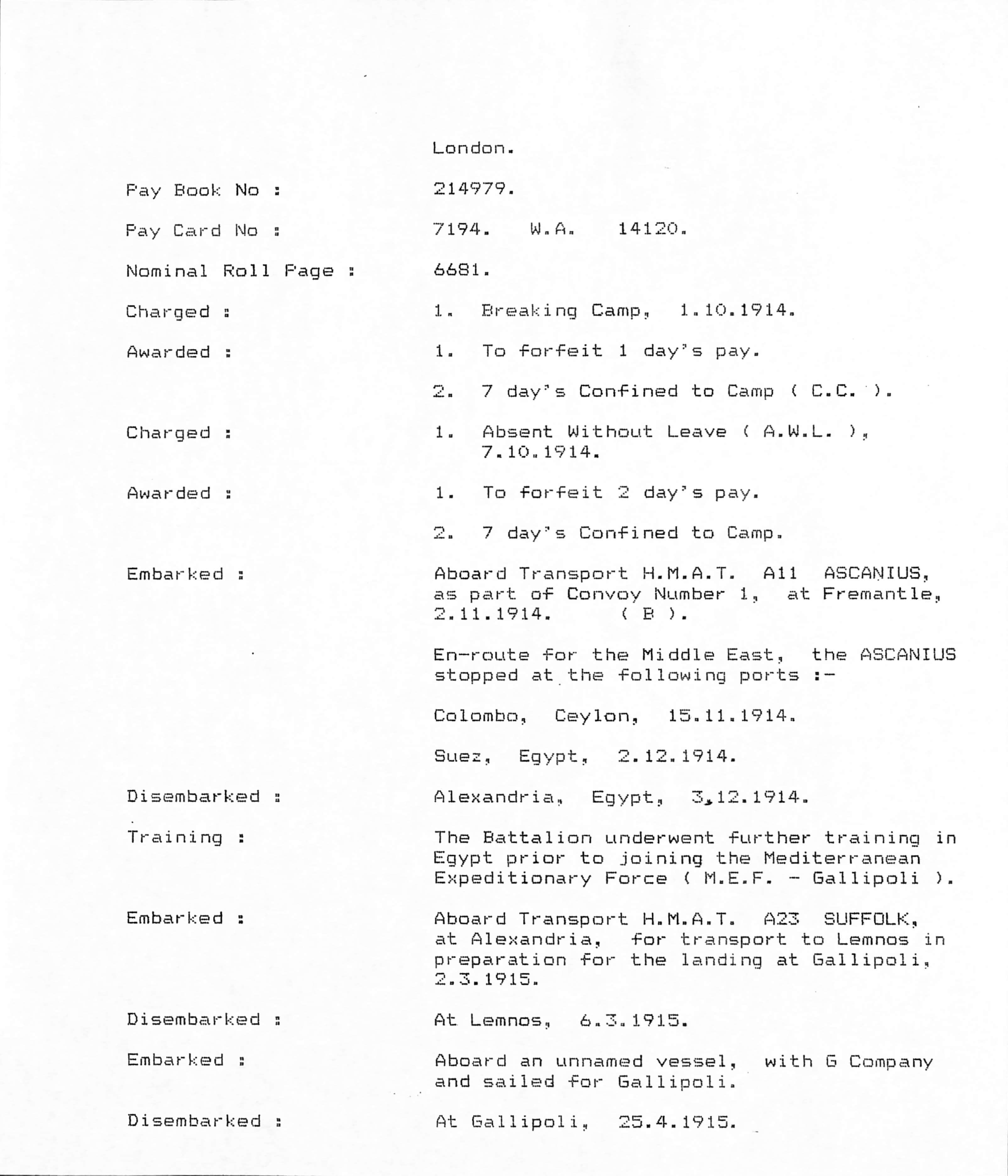 London.

Pay Book No : 214979.

Pay Card No : 7194. W.A. 14120.

Nominal Roll Page : 6681.

Charged : 1. Breaking Camp, 1.10.1914.

Awarded : 1. To forfeit 1 day's pay.

2. 7 day's Confined to Camp ( C.C. ).

Charged : 1. Absent Without Leave ( A.W.L. ), 7.10.1914.

Awarded : 1. To forfeit 2 day's pay.

2. 7 day's Confined to Camp.

Embarked : Aboard Transport H.M.A.T. A11 ASCANIUS, as part of Convoy Number 1, at Fremantle, 2.11.1914. ( B ).

En-route for the Middle East, the ASCANIUS stopped at the following ports :-

Colombo, Ceylon, 15.11.1914.

Suez, Egypt, 2.12.1914.

Disembarked : Alexandria, Egypt, 3.12.1914.

Training : The Battalion underwent further training in Egypt prior to joining the Mediterranean Expeditionary Force ( M.E.F. - Gallipoli ).

Embarked : Aboard Transport H.M.A.T. A23 SUFFOLK, at Alexandria, for transport to Lemnos in preparation for the landing at Gallipoli, 2.3.1915.

Disembarked : At Lemnos, 6.3.1915.

Embarked : Aboard an unnamed vessel, with G Company and sailed for Gallipoli.

Disembarked : At Gallipoli, 25.4.1915.